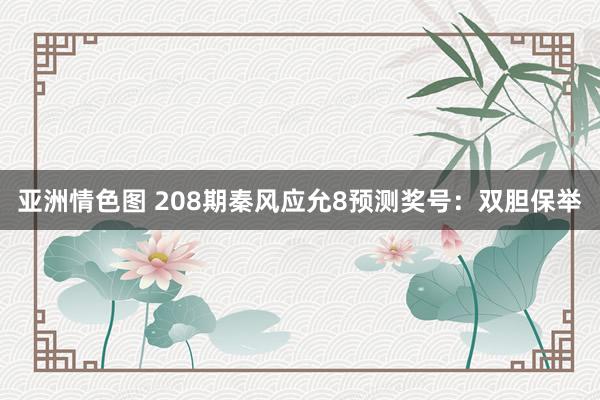 亚洲情色图 208期秦风应允8预测奖号：双胆保举